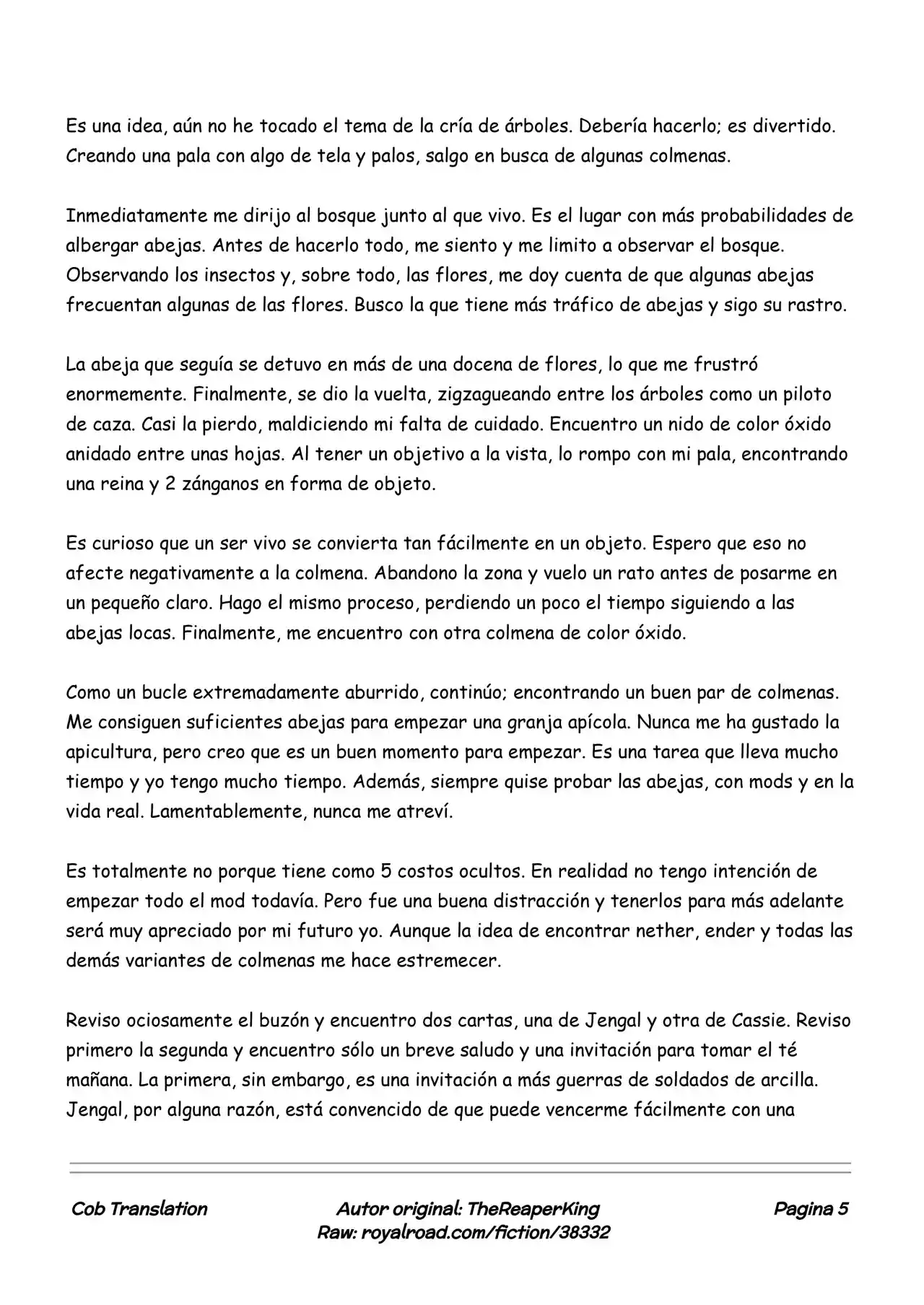 Es una idea, aún no he tocado el tema de la cría de árboles. Debería hacerlo; es divertido. Creando una pala con algo de tela y palos, salgo en busca de algunas colmenas.

Inmediatamente me dirijo al bosque junto al que vivo. Es el lugar con más probabilidades de albergar abejas. Antes de hacerlo todo, me siento y me limito a observar el bosque. Observando los insectos y, sobre todo, las flores, me doy cuenta de que algunas abejas frecuentan algunas de las flores. Busco la que tiene más tráfico de abejas y sigo su rastro.

La abeja que seguía se detuvo en más de una docena de flores, lo que me frustró enormemente. Finalmente, se dio la vuelta, zigzagueando entre los árboles como un piloto de caza. Casi la pierdo, maldiciendo mi falta de cuidado. Encuentro un nido de color óxido anidado entre unas hojas. Al tener un objetivo a la vista, lo rompo con mi pala, encontrando una reina y 2 zánganos en forma de objeto.

Es curioso que un ser vivo se convierta tan fácilmente en un objeto. Espero que eso no afecte negativamente a la colmena. Abandono la zona y vuelo un rato antes de posarme en un pequeño claro. Hago el mismo proceso, perdiendo un poco el tiempo siguiendo a las abejas locas. Finalmente, me encuentro con otra colmena de color óxido.

Como un bucle extremadamente aburrido, continúo; encontrando un buen par de colmenas. Me consiguen suficientes abejas para empezar una granja apícola. Nunca me ha gustado la apicultura, pero creo que es un buen momento para empezar. Es una tarea que lleva mucho tiempo y yo tengo mucho tiempo. Además, siempre quise probar las abejas, con mods y en la vida real. Lamentablemente, nunca me atreví.

Es totalmente no porque tiene como 5 costos ocultos. En realidad no tengo intención de empezar todo el mod todavía. Pero fue una buena distracción y tenerlos para más adelante será muy apreciado por mi futuro yo. Aunque la idea de encontrar nether, ender y todas las demás variantes de colmenas me hace estremecer.

Reviso ociosamente el buzón y encuentro dos cartas, una de Jengal y otra de Cassie. Reviso primero la segunda y encuentro sólo un breve saludo y una invitación para tomar el té mañana. La primera, sin embargo, es una invitación a más guerras de soldados de arcilla. Jengal, por alguna razón, está convencido de que puede vencerme fácilmente con una

Cob Translation
Autor original: TheReaperKing
Raw: royalroad.com/fiction/38332
Pagina 5